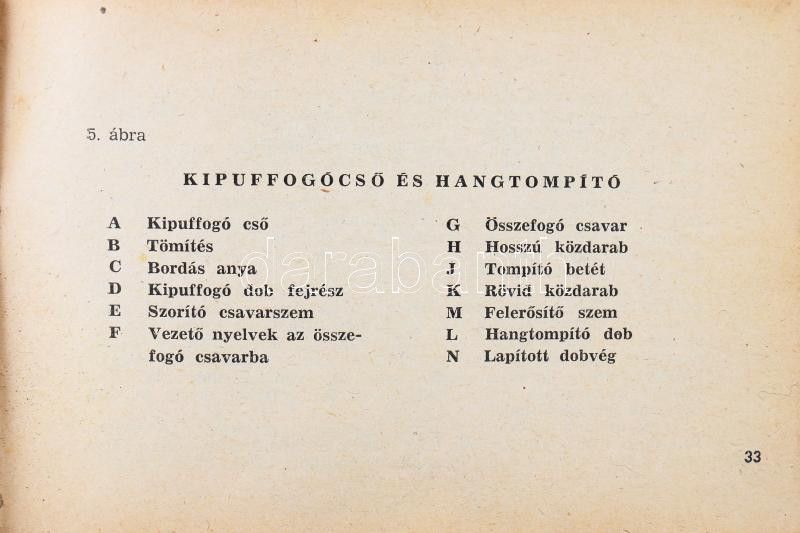 5. ábra

KIPUFFOGÓCSŐ ÉS HANGTOMPÍTÓ

A Kipuffogó cső
B Tömítés
C Bordás anya
D Kipuffogó dob fejrész
E Szorító csavarszem
F Vezető nyelvek az összefogó csavarba

G Összefogó csavar
H Hosszú közdarab
J Tompító betét
K Rövid közdarab
M Felerősítő szem
L Hangtompító dob
N Lapított dobvég

darabanth

33